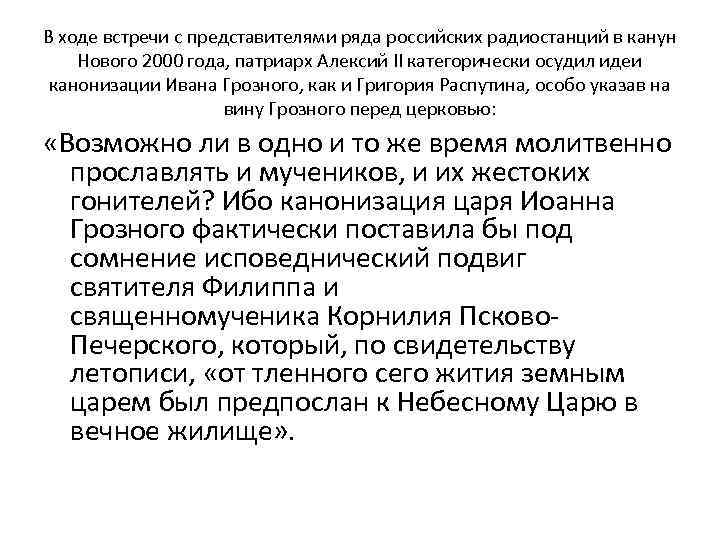 В ходе встречи с представителями ряда российских радиостанций в канун Нового 2000 года, патриарх Алексий II категорически осудил идеи канонизации Ивана Грозного, как и Григория Распутина, особо указав на вину Грозного перед церковью:

«Возможно ли в одно и то же время молитвенно прославлять и мучеников, и их жестоких гонителей? Ибо канонизация царя Иоанна Грозного фактически поставила бы под сомнение исповеднический подвиг святителя Филиппа и священномученика Корнилия Псково-Печерского, который, по свидетельству летописи, «от тленного сего жития земным царем был предпослан к Небесному Царю в вечное жилище».